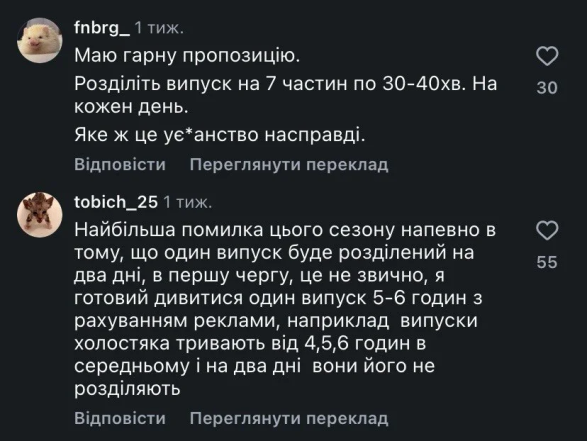 fnbrg_ 1 тиж.

Маю гарну пропозицію.

Розділіть випуск на 7 частин по 30-40хв. На кожен день.

Яке ж це ує*анство насправді.

30

Відповісти Переглянути переклад

tobich_25 1 тиж.

Найбільша помилка цього сезону напевно в тому, що один випуск буде розділений на два дні, в першу чергу, це не звично, я готовий дивитися один випуск 5-6 годин з рахуванням реклами, наприклад випуски холостяка тривають від 4,5,6 годин в середньому і на два дні вони його не розділяють

55

Відповісти Переглянути переклад